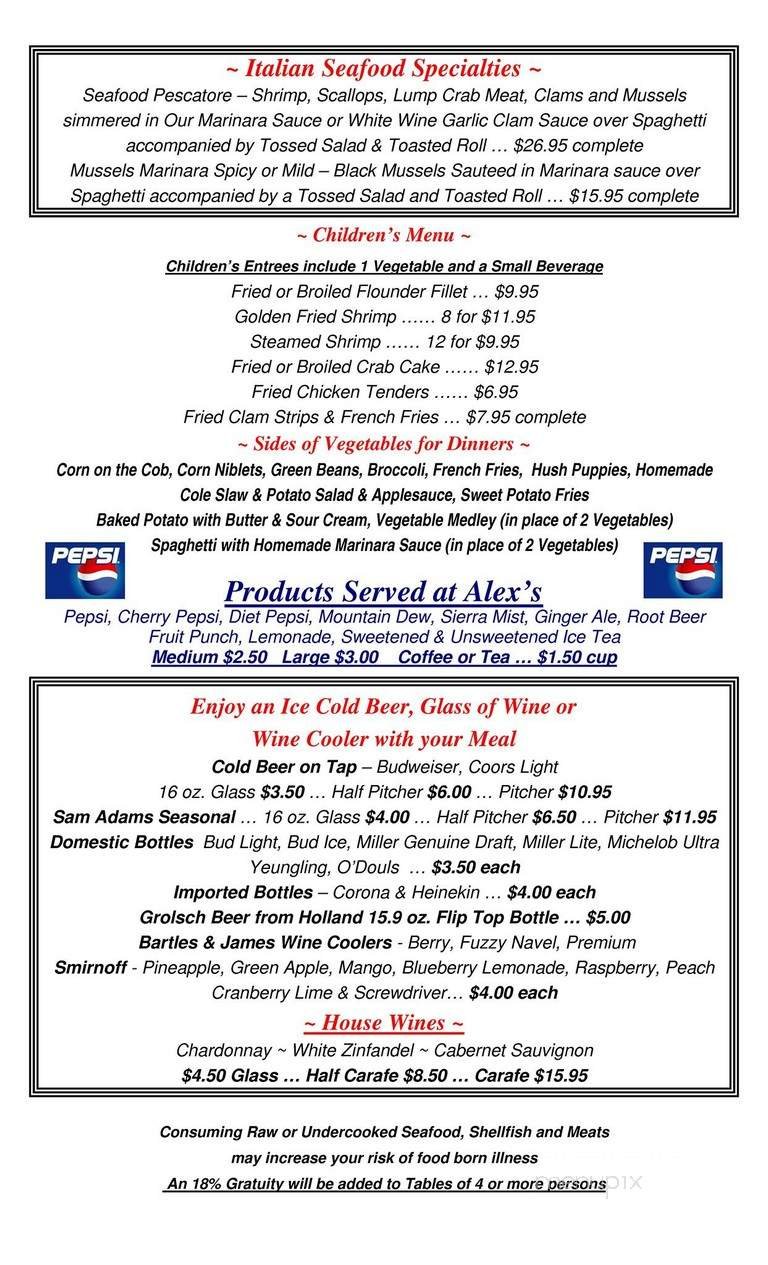 ~ Italian Seafood Specialties ~
Seafood Pescatore – Shrimp, Scallops, Lump Crab Meat, Clams and Mussels simmered in Our Marinara Sauce or White Wine Garlic Clam Sauce over Spaghetti accompanied by Tossed Salad & Toasted Roll … $26.95 complete
Mussels Marinara Spicy or Mild – Black Mussels Sauteed in Marinara sauce over Spaghetti accompanied by a Tossed Salad and Toasted Roll … $15.95 complete

~ Children's Menu ~
Children's Entrees include 1 Vegetable and a Small Beverage
Fried or Broiled Flounder Fillet … $9.95
Golden Fried Shrimp …… 8 for $11.95
Steamed Shrimp …… 12 for $9.95
Fried or Broiled Crab Cake …… $12.95
Fried Chicken Tenders …… $6.95
Fried Clam Strips & French Fries … $7.95 complete

~ Sides of Vegetables for Dinners ~
Corn on the Cob, Corn Niblets, Green Beans, Broccoli, French Fries, Hush Puppies, Homemade Cole Slaw & Potato Salad & Applesauce, Sweet Potato Fries
Baked Potato with Butter & Sour Cream, Vegetable Medley (in place of 2 Vegetables)
Spaghetti with Homemade Marinara Sauce (in place of 2 Vegetables)

PEPSI PEPSI

Products Served at Alex's
Pepsi, Cherry Pepsi, Diet Pepsi, Mountain Dew, Sierra Mist, Ginger Ale, Root Beer Fruit Punch, Lemonade, Sweetened & Unsweetened Ice Tea
Medium $2.50 Large $3.00 Coffee or Tea … $1.50 cup

Enjoy an Ice Cold Beer, Glass of Wine or Wine Cooler with your Meal
Cold Beer on Tap – Budweiser, Coors Light
16 oz. Glass $3.50 … Half Pitcher $6.00 … Pitcher $10.95
Sam Adams Seasonal … 16 oz. Glass $4.00 … Half Pitcher $6.50 … Pitcher $11.95
Domestic Bottles Bud Light, Bud Ice, Miller Genuine Draft, Miller Lite, Michelob Ultra Yeungling, O'Douls … $3.50 each
Imported Bottles – Corona & Heinekin … $4.00 each
Grolsch Beer from Holland 15.9 oz. Flip Top Bottle … $5.00
Bartles & James Wine Coolers - Berry, Fuzzy Navel, Premium
Smirnoff - Pineapple, Green Apple, Mango, Blueberry Lemonade, Raspberry, Peach Cranberry Lime & Screwdriver… $4.00 each
~ House Wines ~
Chardonnay ~ White Zinfandel ~ Cabernet Sauvignon
$4.50 Glass … Half Carafe $8.50 … Carafe $15.95

Consuming Raw or Undercooked Seafood, Shellfish and Meats may increase your risk of food born illness
An 18% Gratuity will be added to Tables of 4 or more persons